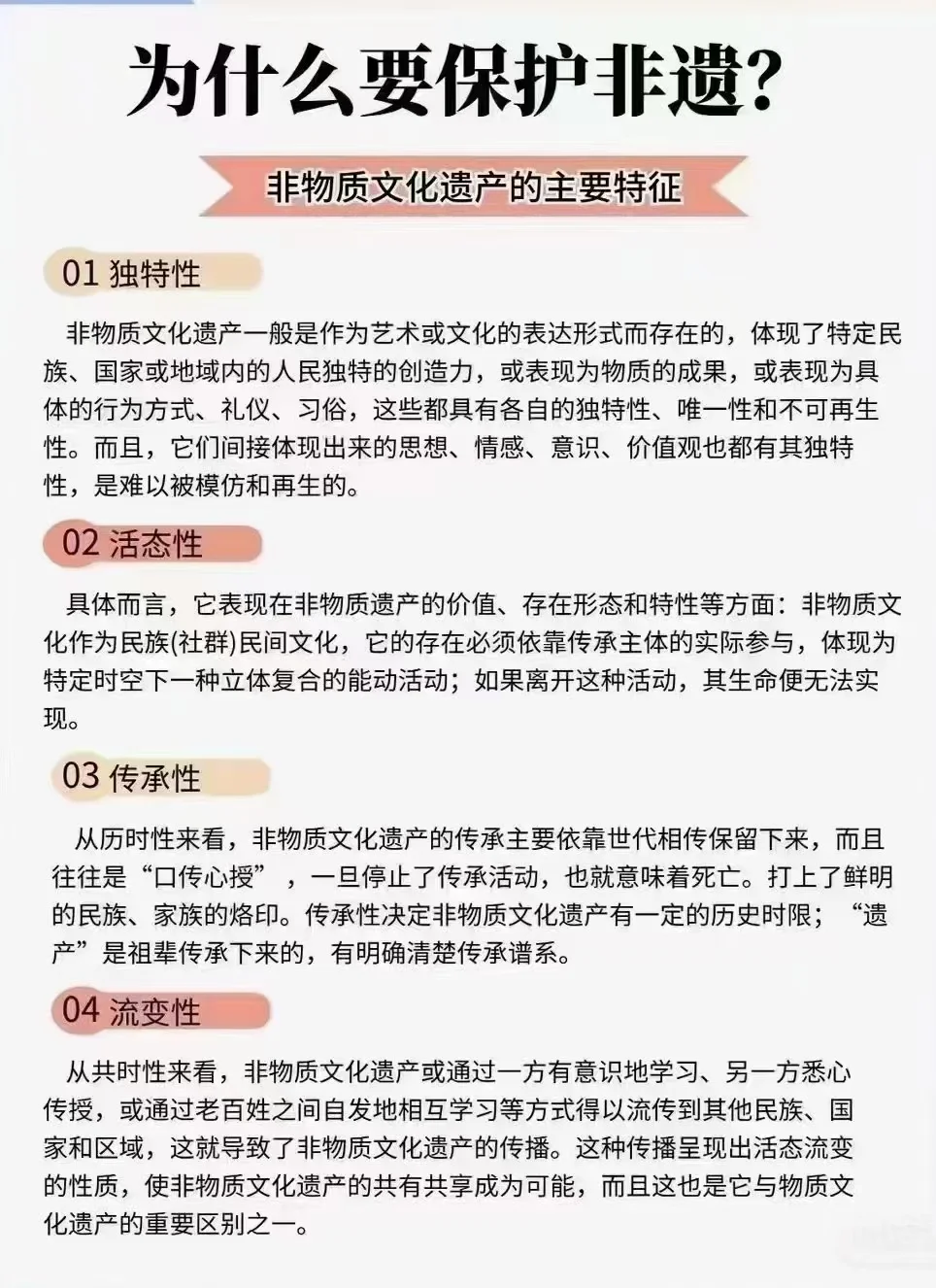 为什么要保护非遗?

非物质文化遗产的主要特征

01 独特性

非物质文化遗产一般是作为艺术或文化的表达形式而存在的，体现了特定民族、国家或地域内的人民独特的创造力，或表现为物质的成果，或表现为具体的行为方式、礼仪、习俗，这些都具有各自的独特性、唯一性和不可再生性。而且，它们间接体现出来的思想、情感、意识、价值观也都有其独特性，是难以被模仿和再生的。

02 活态性

具体而言，它表现在非物质遗产的价值、存在形态和特性等方面：非物质文化作为民族(社群)民间文化，它的存在必须依靠传承主体的实际参与，体现为特定时空下一种立体复合的能动活动；如果离开这种活动，其生命便无法实现。

03 传承性

从历时性来看，非物质文化遗产的传承主要依靠世代相传保留下来，而且往往是“口传心授”，一旦停止了传承活动，也就意味着死亡。打上了鲜明的民族、家族的烙印。传承性决定非物质文化遗产有一定的历史时限；“遗产”是祖辈传承下来的，有明确清楚传承谱系。

04 流变性

从共时性来看，非物质文化遗产或通过一方有意识地学习、另一方悉心传授，或通过老百姓之间自发地相互学习等方式得以流传到其他民族、国家和区域，这就导致了非物质文化遗产的传播。这种传播呈现出活态流变的性质，使非物质文化遗产的共有共享成为可能，而且这也是它与物质文化遗产的重要区别之一。